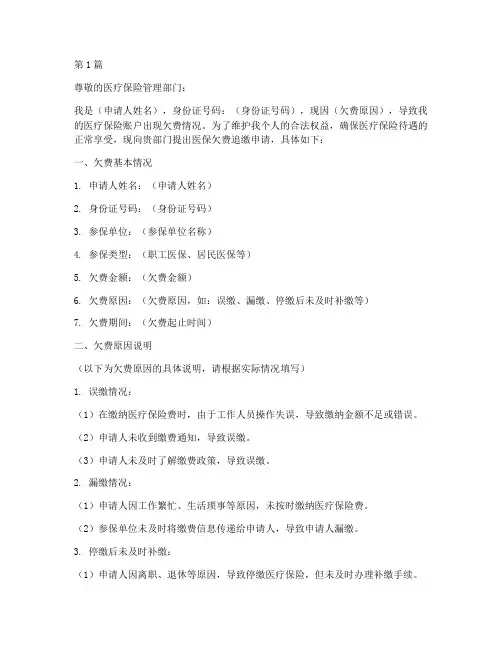 第 1 篇

尊敬的医疗保险管理部门：

我是（申请人姓名），身份证号码：（身份证号码），现因（欠费原因），导致我的医疗保险账户出现欠费情况。为了维护我个人的合法权益，确保医疗保险待遇的正常享受，现向贵部门提出医保欠费追缴申请，具体如下：

一、欠费基本情况

1. 申请人姓名：（申请人姓名）

2. 身份证号码：（身份证号码）

3. 参保单位：（参保单位名称）

4. 参保类型：（职工医保、居民医保等）

5. 欠费金额：（欠费金额）

6. 欠费原因：（欠费原因，如：误缴、漏缴、停缴后未及时补缴等）

7. 欠费期间：（欠费起止时间）

二、欠费原因说明

（以下为欠费原因的具体说明，请根据实际情况填写）

1. 误缴情况：

（1）在缴纳医疗保险费时，由于工作人员操作失误，导致缴纳金额不足或错误。

（2）申请人未收到缴费通知，导致误缴。

（3）申请人未及时了解缴费政策，导致误缴。

2. 漏缴情况：

（1）申请人因工作繁忙、生活琐事等原因，未按时缴纳医疗保险费。

（2）参保单位未及时将缴费信息传递给申请人，导致申请人漏缴。

3. 停缴后未及时补缴：

（1）申请人因离职、退休等原因，导致停缴医疗保险，但未及时办理补缴手续。